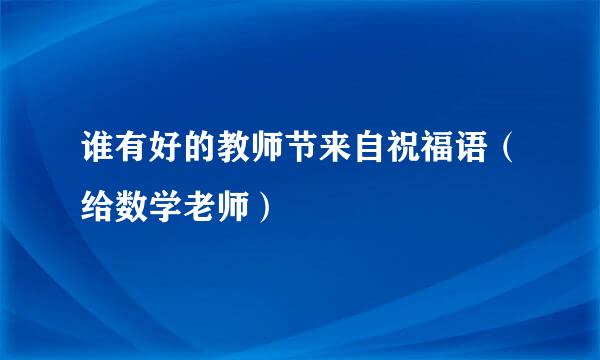 谁有好的教师节来自祝福语（给数学老师）